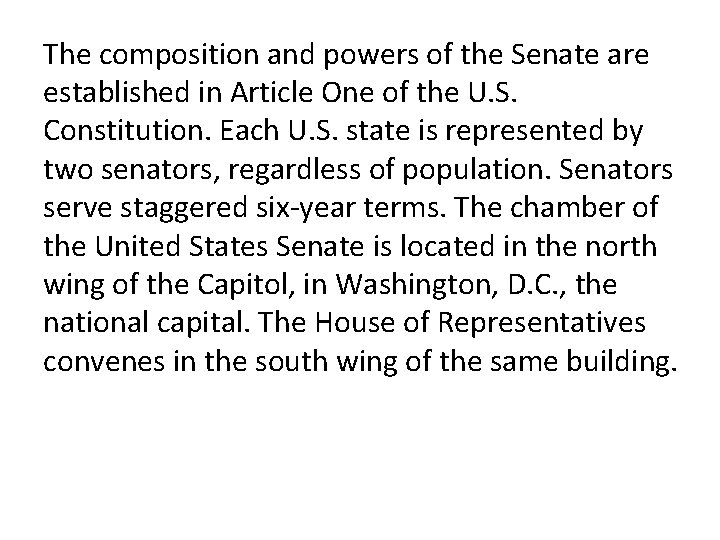 The composition and powers of the Senate are established in Article One of the U.S. Constitution. Each U.S. state is represented by two senators, regardless of population. Senators serve staggered six-year terms. The chamber of the United States Senate is located in the north wing of the Capitol, in Washington, D.C., the national capital. The House of Representatives convenes in the south wing of the same building.